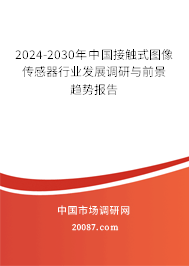 2024-2030年中国接触式图像传感器行业发展调研与前景趋势报告

中国市场调研网

20087.com